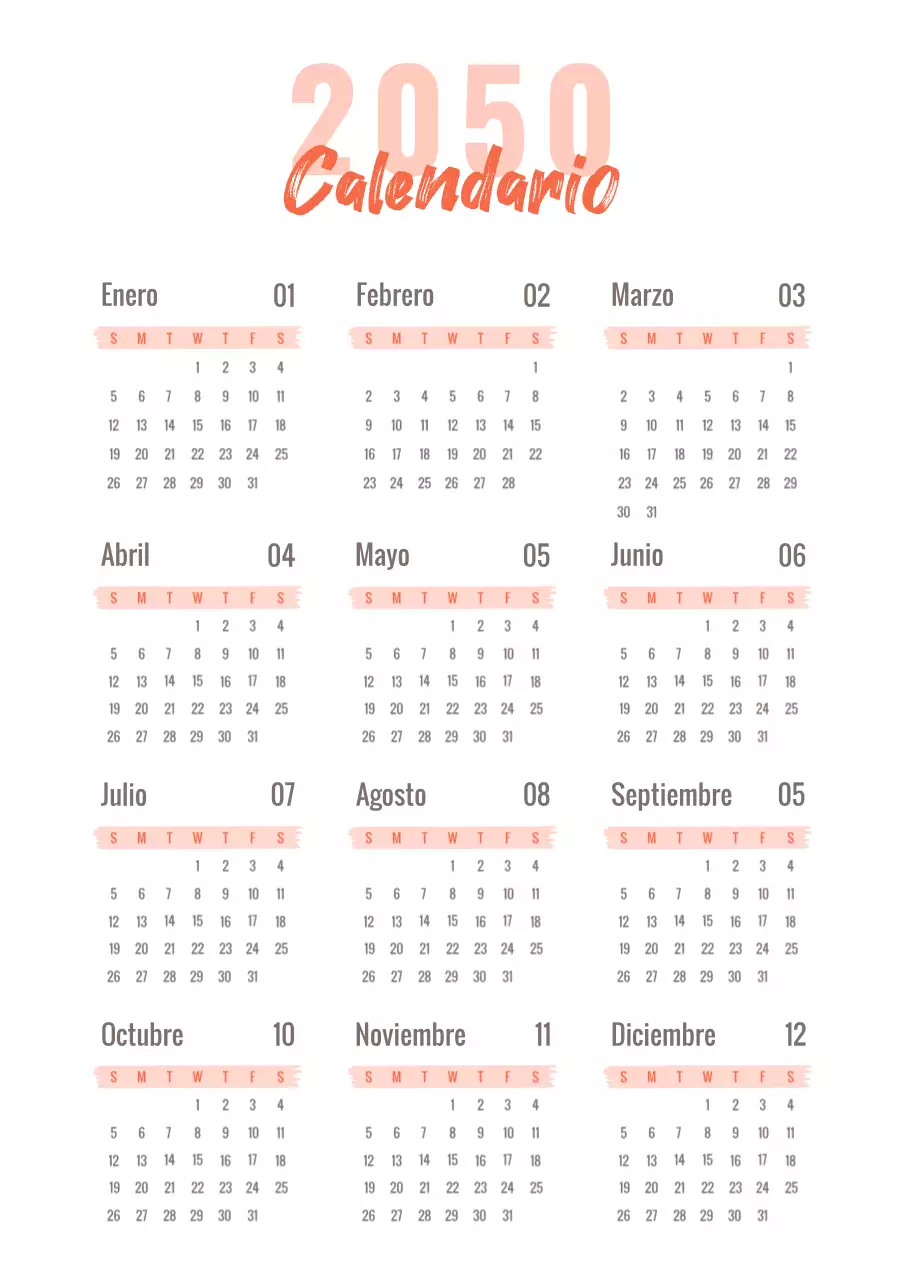 2050
Calendario

Enero 01

| S | M | T | W | T | F | S |
|---|---|---|---|---|---|---|
| | | | 1 | 2 | 3 | 4 |
| 5 | 6 | 7 | 8 | 9 | 10 | 11 |
| 12 | 13 | 14 | 15 | 16 | 17 | 18 |
| 19 | 20 | 21 | 22 | 23 | 24 | 25 |
| 26 | 27 | 28 | 29 | 30 | 31 | |

Febrero 02

| S | M | T | W | T | F | S |
|---|---|---|---|---|---|---|
| | | | | | | 1 |
| 2 | 3 | 4 | 5 | 6 | 7 | 8 |
| 9 | 10 | 11 | 12 | 13 | 14 | 15 |
| 16 | 17 | 18 | 19 | 20 | 21 | 22 |
| 23 | 24 | 25 | 26 | 27 | 28 | |

Marzo 03

| S | M | T | W | T | F | S |
|---|---|---|---|---|---|---|
| | | | | | | 1 |
| 2 | 3 | 4 | 5 | 6 | 7 | 8 |
| 9 | 10 | 11 | 12 | 13 | 14 | 15 |
| 16 | 17 | 18 | 19 | 20 | 21 | 22 |
| 23 | 24 | 25 | 26 | 27 | 28 | 29 |
| 30 | 31 | | | | | |

Abril 04

| S | M | T | W | T | F | S |
|---|---|---|---|---|---|---|
| | | | 1 | 2 | 3 | 4 |
| 5 | 6 | 7 | 8 | 9 | 10 | 11 |
| 12 | 13 | 14 | 15 | 16 | 17 | 18 |
| 19 | 20 | 21 | 22 | 23 | 24 | 25 |
| 26 | 27 | 28 | 29 | 30 | 31 | |

Mayo 05

| S | M | T | W | T | F | S |
|---|---|---|---|---|---|---|
| | | | 1 | 2 | 3 | 4 |
| 5 | 6 | 7 | 8 | 9 | 10 | 11 |
| 12 | 13 | 14 | 15 | 16 | 17 | 18 |
| 19 | 20 | 21 | 22 | 23 | 24 | 25 |
| 26 | 27 | 28 | 29 | 30 | 31 | |

Junio 06

| S | M | T | W | T | F | S |
|---|---|---|---|---|---|---|
| | | | 1 | 2 | 3 | 4 |
| 5 | 6 | 7 | 8 | 9 | 10 | 11 |
| 12 | 13 | 14 | 15 | 16 | 17 | 18 |
| 19 | 20 | 21 | 22 | 23 | 24 | 25 |
| 26 | 27 | 28 | 29 | 30 | 31 | |

Julio 07

| S | M | T | W | T | F | S |
|---|---|---|---|---|---|---|
| | | | 1 | 2 | 3 | 4 |
| 5 | 6 | 7 | 8 | 9 | 10 | 11 |
| 12 | 13 | 14 | 15 | 16 | 17 | 18 |
| 19 | 20 | 21 | 22 | 23 | 24 | 25 |
| 26 | 27 | 28 | 29 | 30 | 31 | |

Agosto 08

| S | M | T | W | T | F | S |
|---|---|---|---|---|---|---|
| | | | 1 | 2 | 3 | 4 |
| 5 | 6 | 7 | 8 | 9 | 10 | 11 |
| 12 | 13 | 14 | 15 | 16 | 17 | 18 |
| 19 | 20 | 21 | 22 | 23 | 24 | 25 |
| 26 | 27 | 28 | 29 | 30 | 31 | |

Septiembre 05

| S | M | T | W | T | F | S |
|---|---|---|---|---|---|---|
| | | | 1 | 2 | 3 | 4 |
| 5 | 6 | 7 | 8 | 9 | 10 | 11 |
| 12 | 13 | 14 | 15 | 16 | 17 | 18 |
| 19 | 20 | 21 | 22 | 23 | 24 | 25 |
| 26 | 27 | 28 | 29 | 30 | 31 | |

Octubre 10

| S | M | T | W | T | F | S |
|---|---|---|---|---|---|---|
| | | | 1 | 2 | 3 | 4 |
| 5 | 6 | 7 | 8 | 9 | 10 | 11 |
| 12 | 13 | 14 | 15 | 16 | 17 | 18 |
| 19 | 20 | 21 | 22 | 23 | 24 | 25 |
| 26 | 27 | 28 | 29 | 30 | 31 | |

Noviembre 11

| S | M | T | W | T | F | S |
|---|---|---|---|---|---|---|
| | | | 1 | 2 | 3 | 4 |
| 5 | 6 | 7 | 8 | 9 | 10 | 11 |
| 12 | 13 | 14 | 15 | 16 | 17 | 18 |
| 19 | 20 | 21 | 22 | 23 | 24 | 25 |
| 26 | 27 | 28 | 29 | 30 | 31 | |

Diciembre 12

| S | M | T | W | T | F | S |
|---|---|---|---|---|---|---|
| | | | 1 | 2 | 3 | 4 |
| 5 | 6 | 7 | 8 | 9 | 10 | 11 |
| 12 | 13 | 14 | 15 | 16 | 17 | 18 |
| 19 | 20 | 21 | 22 | 23 | 24 | 25 |
| 26 | 27 | 28 | 29 | 30 | 31 | |